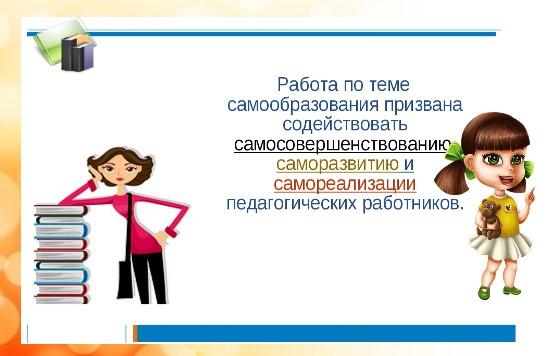 Работа по теме самообразования призвана содействовать самосовершенствованию, саморазвитию и самореализации педагогических работников.